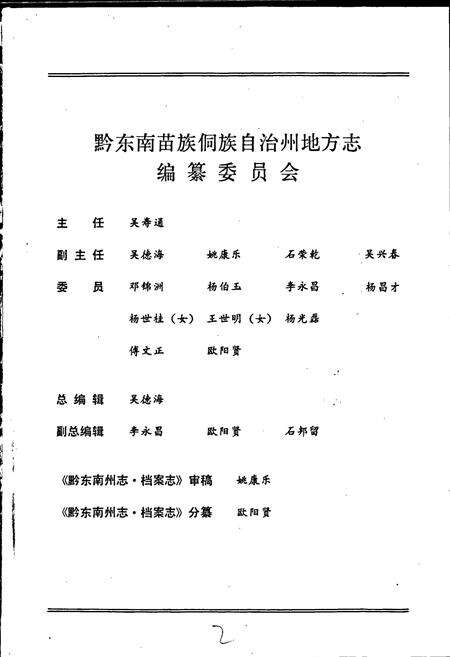 黔东南苗族侗族自治州地方志
编纂委员会

主　任　吴寿通

副主任　吴德海　姚康乐　石荣乾　吴兴春

委　员　邓锦洲　杨伯玉　李永昌　杨昌才

杨世桂（女）　王世明（女）　杨光磊

傅文正　欧阳贤

总编辑　吴德海

副总编辑　李永昌　欧阳贤　石邦留

《黔东南州志·档案志》审稿　姚康乐

《黔东南州志·档案志》分纂　欧阳贤

2